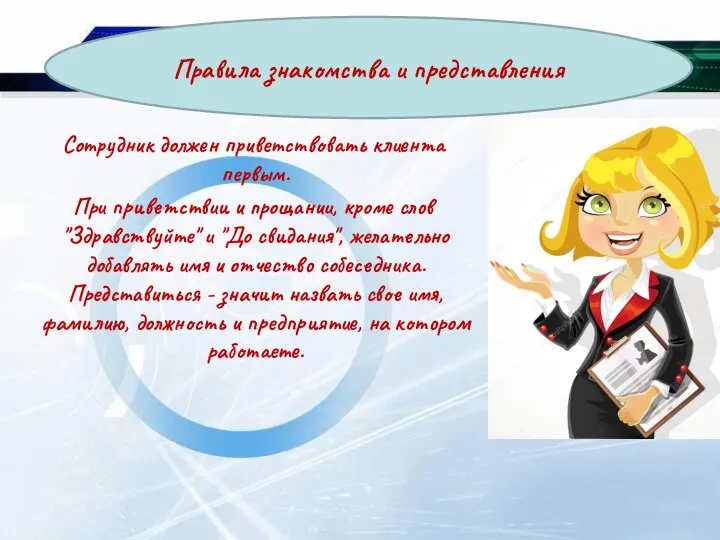 Правила знакомства и представления

Сотрудник должен приветствовать клиента первым.
При приветствии и прощании, кроме слов "Здравствуйте" и "До свидания", желательно добавлять имя и отчество собеседника.
Представиться - значит назвать свое имя, фамилию, должность и предприятие, на котором работаете.